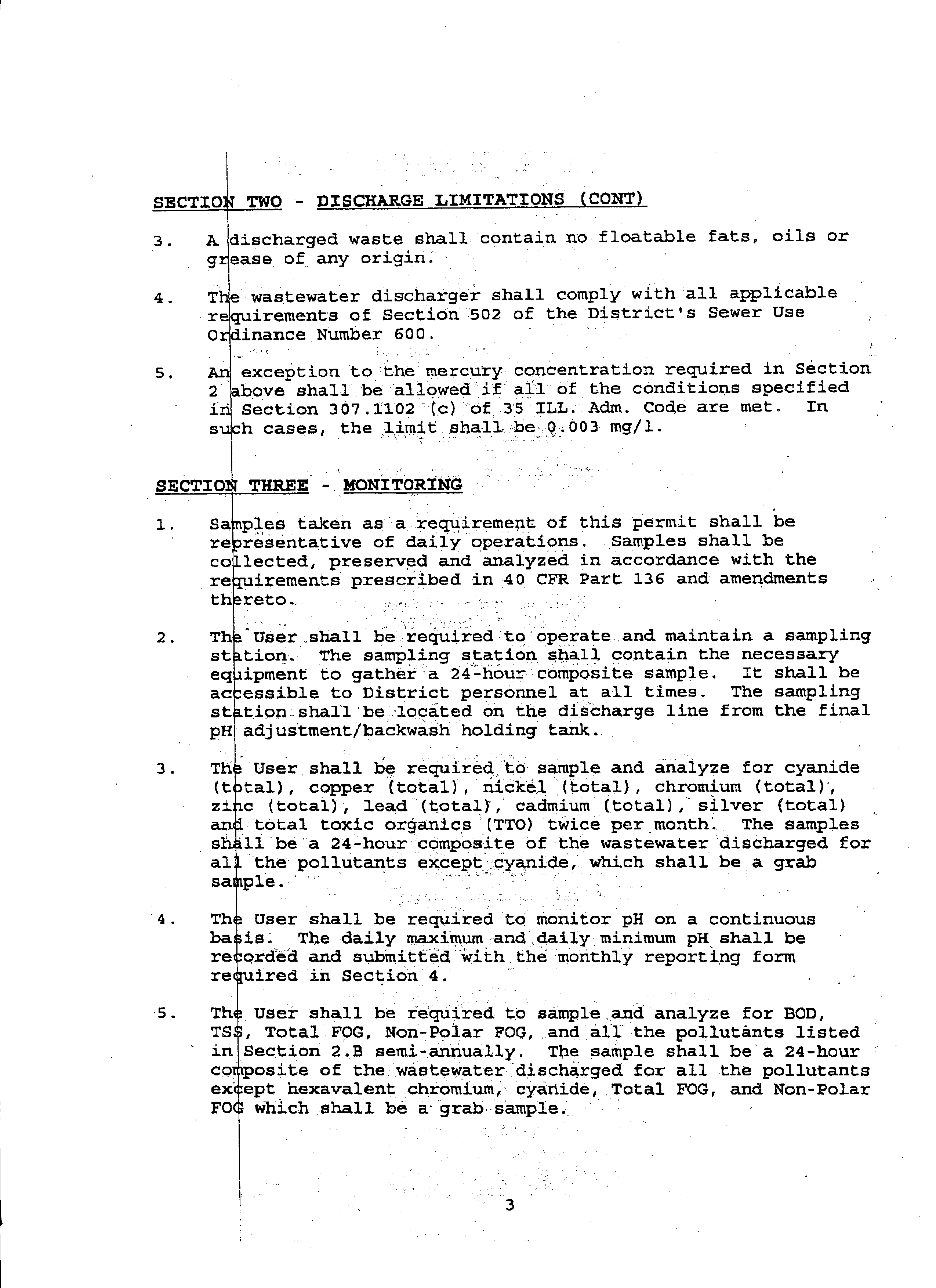 SECTION TWO - DISCHARGE LIMITATIONS (CONT)

3. A discharged waste shall contain no floatable fats, oils or grease of any origin.

4. The wastewater discharger shall comply with all applicable requirements of Section 502 of the District's Sewer Use Ordinance Number 600.

5. An exception to the mercury concentration required in Section 2 above shall be allowed if all of the conditions specified in Section 307.1102 (c) of 35 ILL. Adm. Code are met. In such cases, the limit shall be 0.003 mg/l.

SECTION THREE - MONITORING

1. Samples taken as a requirement of this permit shall be representative of daily operations. Samples shall be collected, preserved and analyzed in accordance with the requirements prescribed in 40 CFR Part 136 and amendments thereto.

2. The User shall be required to operate and maintain a sampling station. The sampling station shall contain the necessary equipment to gather a 24-hour composite sample. It shall be accessible to District personnel at all times. The sampling station shall be located on the discharge line from the final pH adjustment/backwash holding tank.

3. The User shall be required to sample and analyze for cyanide (total), copper (total), nickel (total), chromium (total), zinc (total), lead (total), cadmium (total), silver (total) and total toxic organics (TTO) twice per month. The samples shall be a 24-hour composite of the wastewater discharged for all the pollutants except cyanide, which shall be a grab sample.

4. The User shall be required to monitor pH on a continuous basis. The daily maximum and daily minimum pH shall be recorded and submitted with the monthly reporting form required in Section 4.

5. The User shall be required to sample and analyze for BOD, TSS, Total FOG, Non-Polar FOG, and all the pollutants listed in Section 2.B semi-annually. The sample shall be a 24-hour composite of the wastewater discharged for all the pollutants except hexavalent chromium, cyanide, Total FOG, and Non-Polar FOG which shall be a grab sample.

3